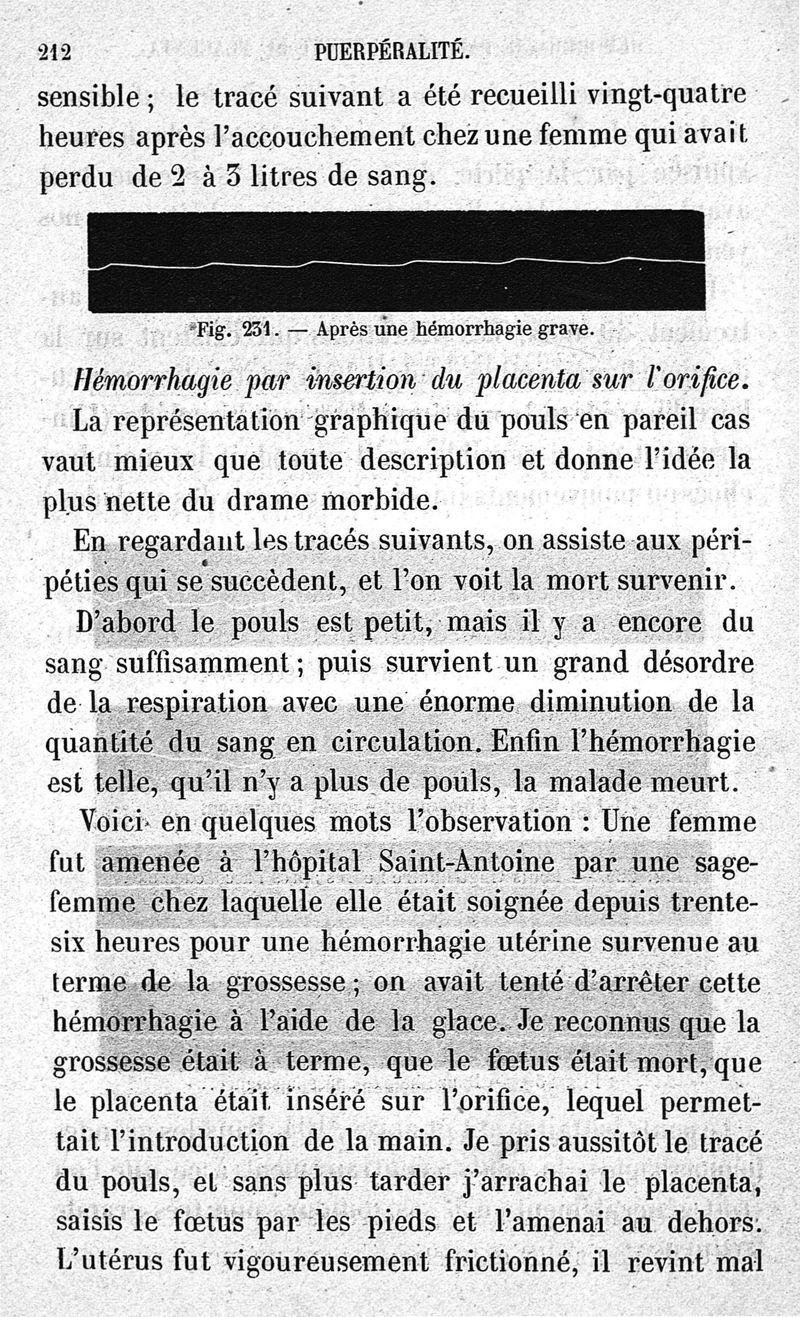 212 PUERPÉRALITÉ.

sensible ; le tracé suivant a été recueilli vingt-quatre heures après l'accouchement chez une femme qui avait perdu de 2 à 3 litres de sang.

Fig. 231. — Après une hémorrhagie grave.

Hémorrhagie par insertion du placenta sur l'orifice. La représentation graphique du pouls en pareil cas vaut mieux que toute description et donne l'idée la plus nette du drame morbide.

En regardant les tracés suivants, on assiste aux péripéties qui se succèdent, et l'on voit la mort survenir.

D'abord le pouls est petit, mais il y a encore du sang suffisamment ; puis survient un grand désordre de la respiration avec une énorme diminution de la quantité du sang en circulation. Enfin l'hémorrhagie est telle, qu'il n'y a plus de pouls, la malade meurt.

Voici en quelques mots l'observation : Une femme fut amenée à l'hôpital Saint-Antoine par une sage-femme chez laquelle elle était soignée depuis trente-six heures pour une hémorrhagie utérine survenue au terme de la grossesse ; on avait tenté d'arrêter cette hémorrhagie à l'aide de la glace. Je reconnus que la grossesse était à terme, que le fœtus était mort, que le placenta était inséré sur l'orifice, lequel permettait l'introduction de la main. Je pris aussitôt le tracé du pouls, et sans plus tarder j'arrachai le placenta, saisis le fœtus par les pieds et l'amenai au dehors. L'utérus fut vigoureusement frictionné, il revint mal